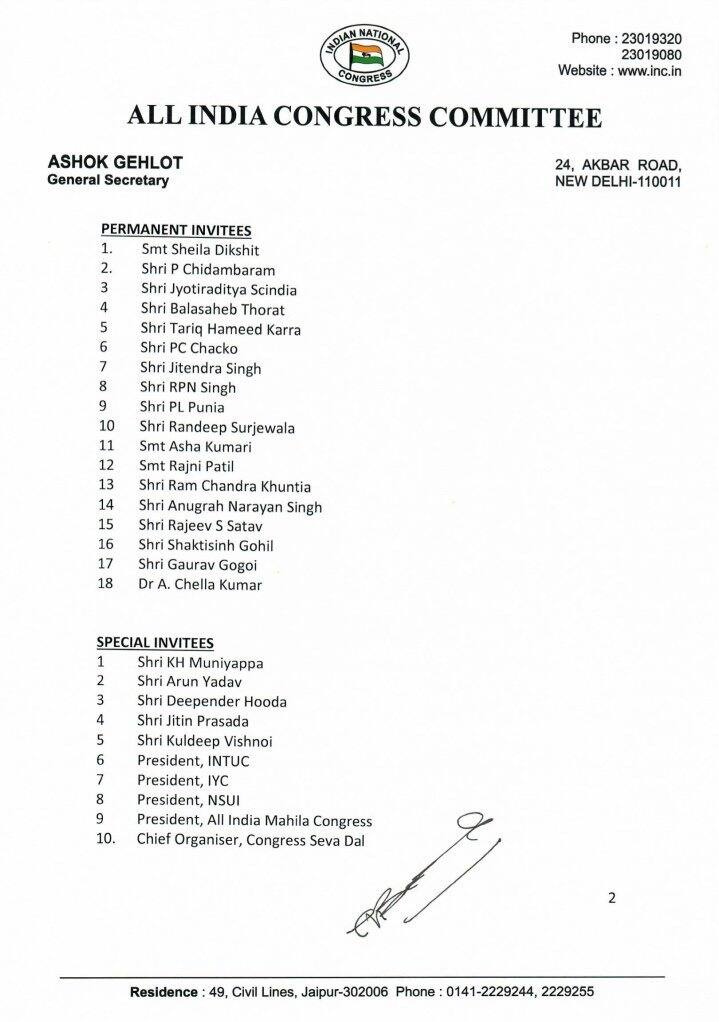 INDIAN NATIONAL CONGRESS

Phone : 23019320
23019080
Website : www.inc.in

ALL INDIA CONGRESS COMMITTEE

ASHOK GEHLOT
General Secretary

24, AKBAR ROAD,
NEW DELHI-110011

PERMANENT INVITEES
1. Smt Sheila Dikshit
2. Shri P Chidambaram
3 Shri Jyotiraditya Scindia
4 Shri Balasaheb Thorat
5 Shri Tariq Hameed Karra
6 Shri PC Chacko
7 Shri Jitendra Singh
8 Shri RPN Singh
9 Shri PL Punia
10 Shri Randeep Surjewala
11 Smt Asha Kumari
12 Smt Rajni Patil
13 Shri Ram Chandra Khuntia
14 Shri Anugrah Narayan Singh
15 Shri Rajeev S Satav
16 Shri Shaktisinh Gohil
17 Shri Gaurav Gogoi
18 Dr A. Chella Kumar

SPECIAL INVITEES
1 Shri KH Muniyappa
2 Shri Arun Yadav
3 Shri Deepender Hooda
4 Shri Jitin Prasada
5 Shri Kuldeep Vishnoi
6 President, INTUC
7 President, IYC
8 President, NSUI
9 President, All India Mahila Congress
10. Chief Organiser, Congress Seva Dal

2

Residence : 49, Civil Lines, Jaipur-302006 Phone : 0141-2229244, 2229255